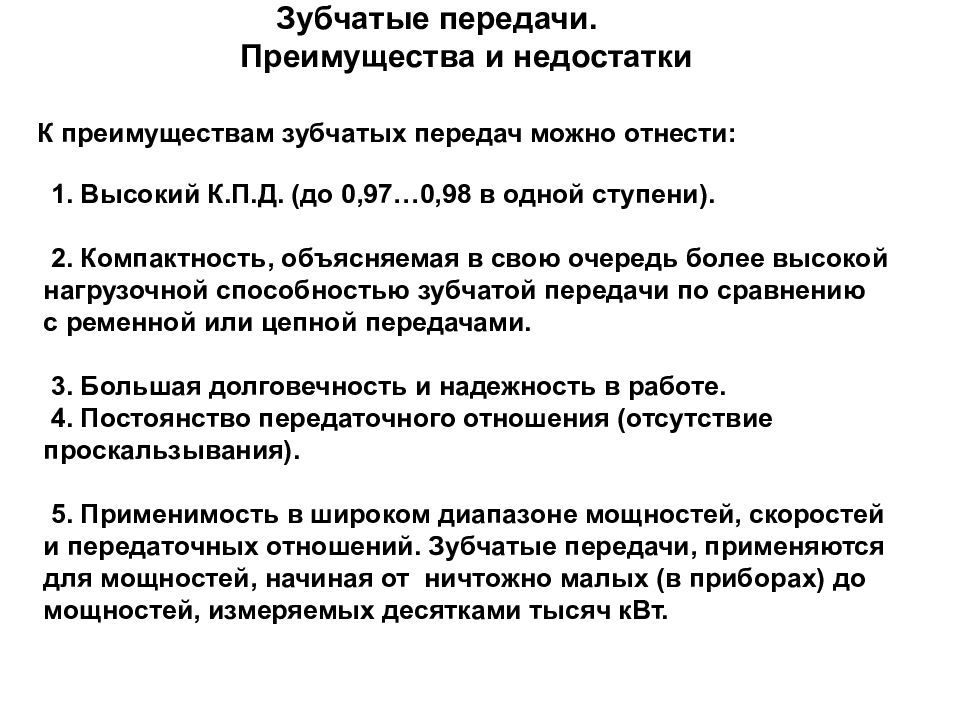 Зубчатые передачи.
Преимущества и недостатки

К преимуществам зубчатых передач можно отнести:

1. Высокий К.П.Д. (до 0,97…0,98 в одной ступени).

2. Компактность, объясняемая в свою очередь более высокой нагрузочной способностью зубчатой передачи по сравнению с ременной или цепной передачами.

3. Большая долговечность и надежность в работе.
4. Постоянство передаточного отношения (отсутствие проскальзывания).

5. Применимость в широком диапазоне мощностей, скоростей и передаточных отношений. Зубчатые передачи, применяются для мощностей, начиная от ничтожно малых (в приборах) до мощностей, измеряемых десятками тысяч кВт.